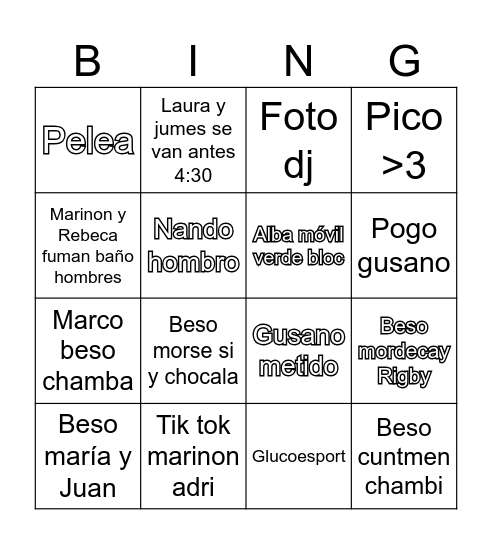 | B | I | N | G |
|---|---|---|---|
| Pelea | Laura y jumes se van antes 4:30 | Foto dj | Pico >3 |
| Marinon y Rebeca fuman baño hombres | Nando hombro | Alba móvil verde bloc | Pogo gusano |
| Marco beso chamba | Beso morse si y chocala | Gusano metido | Beso mordecay Rigby |
| Beso maría y Juan | Tik tok marinon adri | Glucoesport | Beso cuntmen chambi |